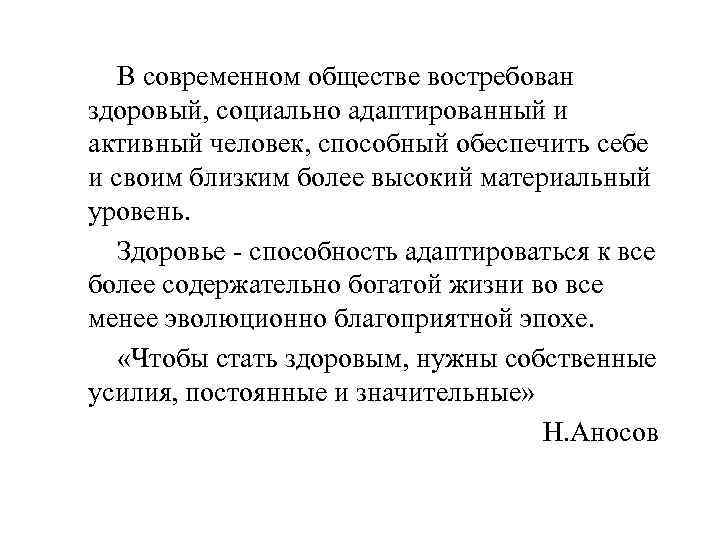 В современном обществе востребован здоровый, социально адаптированный и активный человек, способный обеспечить себе и своим близким более высокий материальный уровень.

Здоровье - способность адаптироваться к все более содержательно богатой жизни во все менее эволюционно благоприятной эпохе.

«Чтобы стать здоровым, нужны собственные усилия, постоянные и значительные»

Н.Аносов